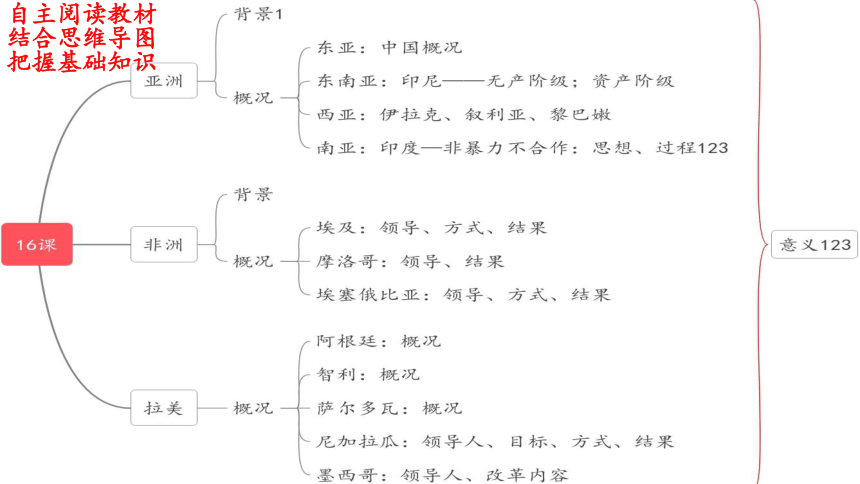 自主阅读教材
结合思维导图
把握基础知识

16课

亚洲
背景1
概况
东亚：中国概况
东南亚：印尼——无产阶级；资产阶级
西亚：伊拉克、叙利亚、黎巴嫩
南亚：印度—非暴力不合作：思想、过程123

非洲
背景
概况
埃及：领导、方式、结果
摩洛哥：领导、结果
埃塞俄比亚：领导、方式、结果

拉美
概况
阿根廷：概况
智利：概况
萨尔多瓦：概况
尼加拉瓜：领导人、目标、方式、结果
墨西哥：领导人、改革内容

意义123